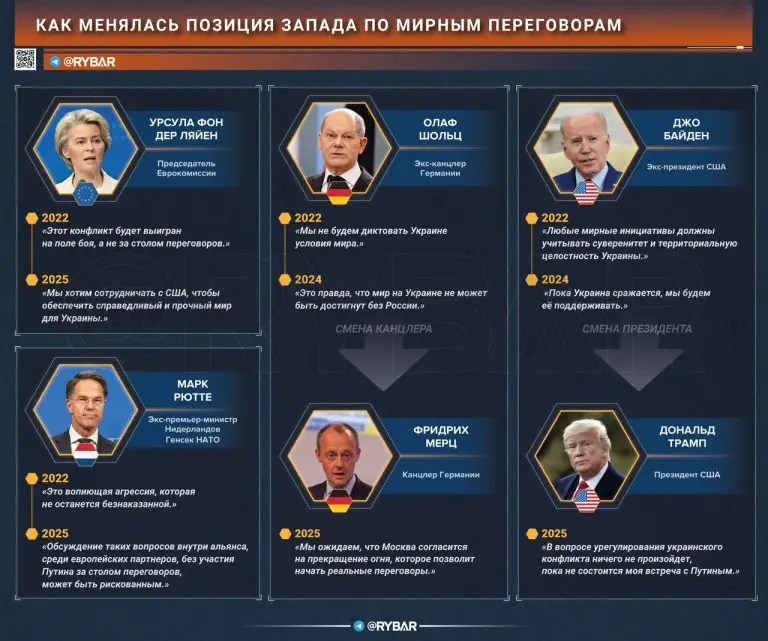 КАК МЕНЯЛАСЬ ПОЗИЦИЯ ЗАПАДА ПО МИРНЫМ ПЕРЕГОВОРАМ

@RYBAR

УРСУЛА ФОН ДЕР ЛЯЙЕН
Председатель Еврокомиссии

2022
«Этот конфликт будет выигран на поле боя, а не за столом переговоров.»

2025
«Мы хотим сотрудничать с США, чтобы обеспечить справедливый и прочный мир для Украины.»

МАРК РЮТТЕ
Экс-премьер-министр Нидерландов
Генсек НАТО

2022
«Это вопиющая агрессия, которая не останется безнаказанной.»

2025
«Обсуждение таких вопросов внутри альянса, среди европейских партнеров, без участия Путина за столом переговоров, может быть рискованным.»

ОЛАФ ШОЛЬЦ
Экс-канцлер Германии

2022
«Мы не будем диктовать Украине условия мира.»

2024
«Это правда, что мир на Украине не может быть достигнут без России.»

СМЕНА КАНЦЛЕРА

ФРИДРИХ МЕРЦ
Канцлер Германии

2025
«Мы ожидаем, что Москва согласится на прекращение огня, которое позволит начать реальные переговоры.»

ДЖО БАЙДЕН
Экс-президент США

2022
«Любые мирные инициативы должны учитывать суверенитет и территориальную целостность Украины.»

2024
«Пока Украина сражается, мы будем её поддерживать.»

СМЕНА ПРЕЗИДЕНТА

ДОНАЛЬД ТРАМП
Президент США

2025
«В вопросе урегулирования украинского конфликта ничего не произойдет, пока не состоится моя встреча с Путиным.»

@RYBAR